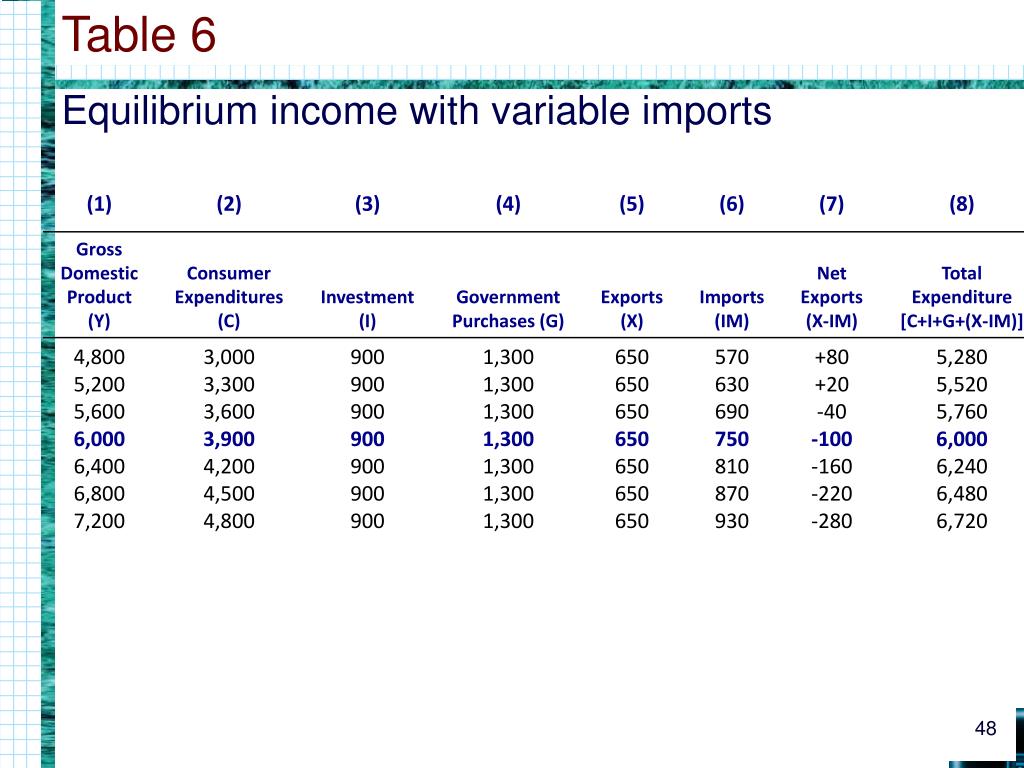 Table 6

Equilibrium income with variable imports

| (1) | (2) | (3) | (4) | (5) | (6) | (7) | (8) |
|---|---|---|---|---|---|---|---|
| Gross Domestic Product (Y) | Consumer Expenditures (C) | Investment (I) | Government Purchases (G) | Exports (X) | Imports (IM) | Net Exports (X-IM) | Total Expenditure [C+I+G+(X-IM)] |
| 4,800 | 3,000 | 900 | 1,300 | 650 | 570 | +80 | 5,280 |
| 5,200 | 3,300 | 900 | 1,300 | 650 | 630 | +20 | 5,520 |
| 5,600 | 3,600 | 900 | 1,300 | 650 | 690 | -40 | 5,760 |
| 6,000 | 3,900 | 900 | 1,300 | 650 | 750 | -100 | 6,000 |
| 6,400 | 4,200 | 900 | 1,300 | 650 | 810 | -160 | 6,240 |
| 6,800 | 4,500 | 900 | 1,300 | 650 | 870 | -220 | 6,480 |
| 7,200 | 4,800 | 900 | 1,300 | 650 | 930 | -280 | 6,720 |

48